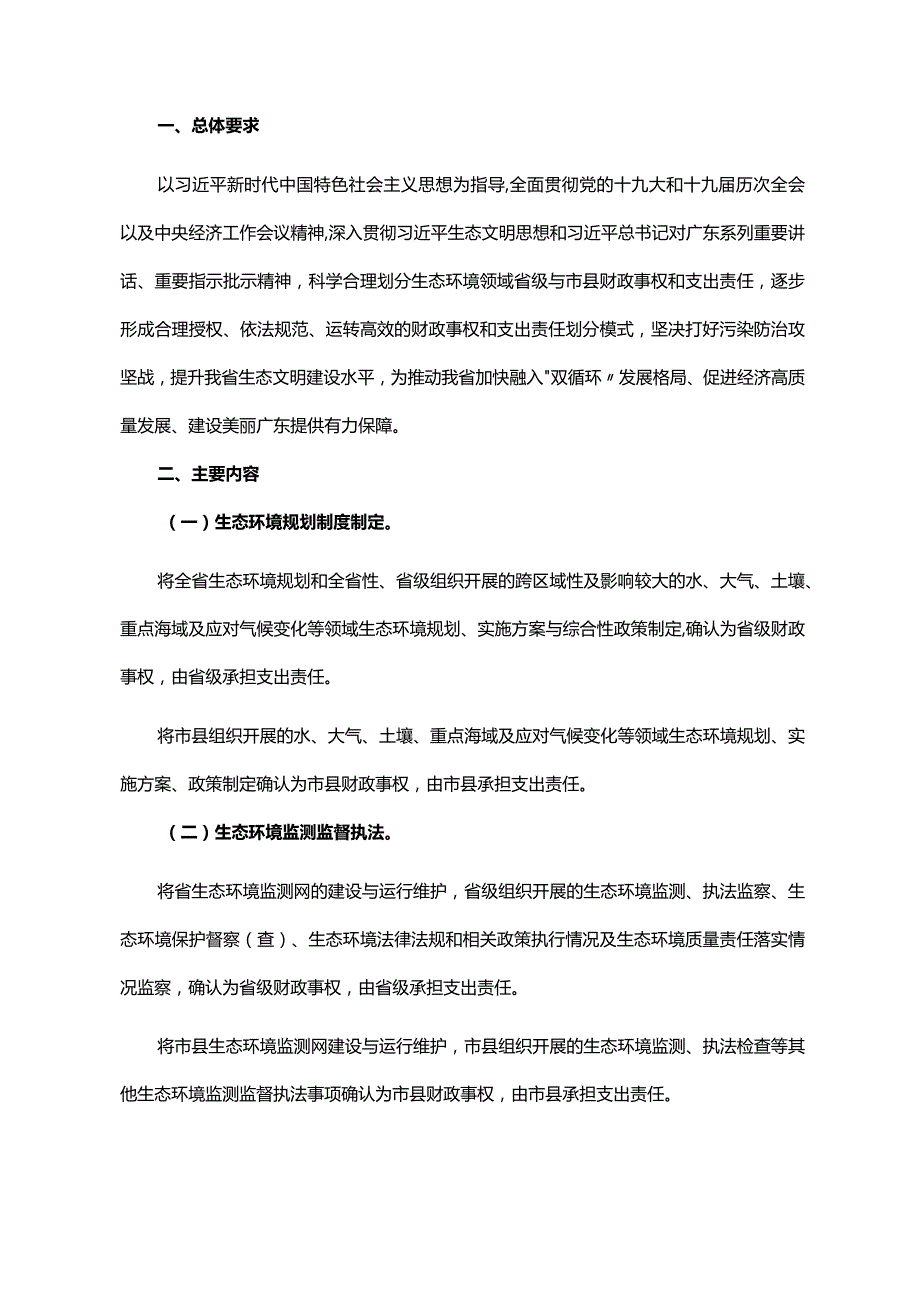 一、总体要求

以习近平新时代中国特色社会主义思想为指导,全面贯彻党的十九大和十九届历次全会以及中央经济工作会议精神,深入贯彻习近平生态文明思想和习近平总书记对广东系列重要讲话、重要指示批示精神，科学合理划分生态环境领域省级与市县财政事权和支出责任，逐步形成合理授权、依法规范、运转高效的财政事权和支出责任划分模式，坚决打好污染防治攻坚战，提升我省生态文明建设水平，为推动我省加快融入"双循环〃发展格局、促进经济高质量发展、建设美丽广东提供有力保障。

二、主要内容

（一）生态环境规划制度制定。

将全省生态环境规划和全省性、省级组织开展的跨区域性及影响较大的水、大气、土壤、重点海域及应对气候变化等领域生态环境规划、实施方案与综合性政策制定,确认为省级财政事权，由省级承担支出责任。

将市县组织开展的水、大气、土壤、重点海域及应对气候变化等领域生态环境规划、实施方案、政策制定确认为市县财政事权，由市县承担支出责任。

（二）生态环境监测监督执法。

将省生态环境监测网的建设与运行维护，省级组织开展的生态环境监测、执法监察、生态环境保护督察（查）、生态环境法律法规和相关政策执行情况及生态环境质量责任落实情况监察，确认为省级财政事权，由省级承担支出责任。

将市县生态环境监测网建设与运行维护，市县组织开展的生态环境监测、执法检查等其他生态环境监测监督执法事项确认为市县财政事权，由市县承担支出责任。